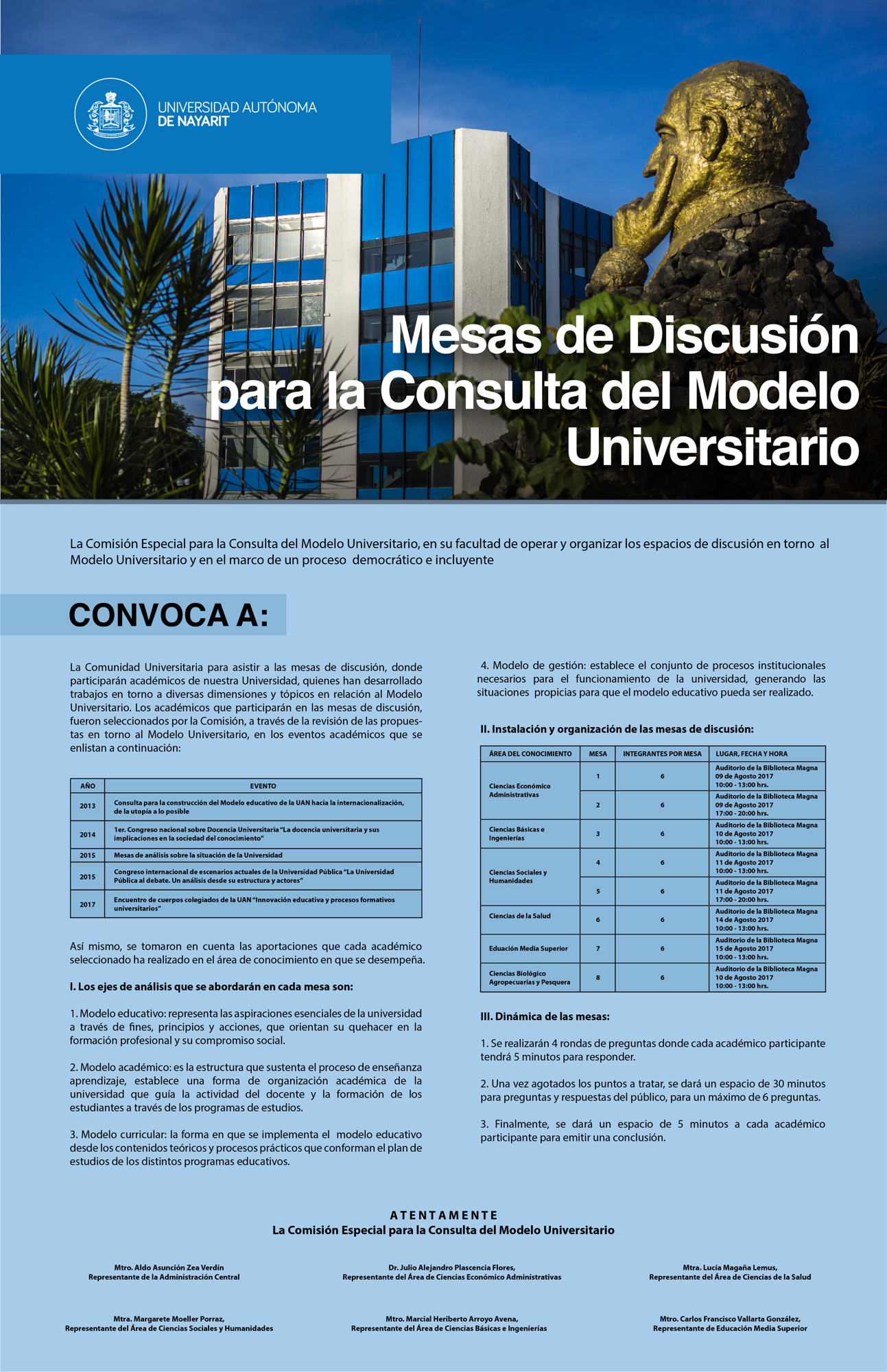 UNIVERSIDAD AUTÓNOMA DE NAYARIT

Mesas de Discusión para la Consulta del Modelo Universitario

La Comisión Especial para la Consulta del Modelo Universitario, en su facultad de operar y organizar los espacios de discusión en torno al Modelo Universitario y en el marco de un proceso democrático e incluyente

CONVOCA A:

La Comunidad Universitaria para asistir a las mesas de discusión, donde participarán académicos de nuestra Universidad, quienes han desarrollado trabajos en torno a diversas dimensiones y tópicos en relación al Modelo Universitario. Los académicos que participarán en las mesas de discusión, fueron seleccionados por la Comisión, a través de la revisión de las propuestas en torno al Modelo Universitario, en los eventos académicos que se enlistan a continuación:

| AÑO | EVENTO |
|---|---|
| 2013 | Consulta para la construcción del Modelo educativo de la UAN hacia la internacionalización, de la utopía a lo posible |
| 2014 | 1er. Congreso nacional sobre Docencia Universitaria "La docencia universitaria y sus implicaciones en la sociedad del conocimiento" |
| 2015 | Mesas de análisis sobre la situación de la Universidad |
| 2015 | Congreso internacional de escenarios actuales de la Universidad Pública "La Universidad Pública al debate. Un análisis desde su estructura y actores" |
| 2017 | Encuentro de cuerpos colegiados de la UAN "Innovación educativa y procesos formativos universitarios" |

Así mismo, se tomaron en cuenta las aportaciones que cada académico seleccionado ha realizado en el área de conocimiento en que se desempeña.

I. Los ejes de análisis que se abordarán en cada mesa son:

1. Modelo educativo: representa las aspiraciones esenciales de la universidad a través de fines, principios y acciones, que orientan su quehacer en la formación profesional y su compromiso social.

2. Modelo académico: es la estructura que sustenta el proceso de enseñanza aprendizaje, establece una forma de organización académica de la universidad que guía la actividad del docente y la formación de los estudiantes a través de los programas de estudios.

3. Modelo curricular: la forma en que se implementa el modelo educativo desde los contenidos teóricos y procesos prácticos que conforman el plan de estudios de los distintos programas educativos.

4. Modelo de gestión: establece el conjunto de procesos institucionales necesarios para el funcionamiento de la universidad, generando las situaciones propicias para que el modelo educativo pueda ser realizado.

II. Instalación y organización de las mesas de discusión:

| ÁREA DEL CONOCIMIENTO | MESA | INTEGRANTES POR MESA | LUGAR, FECHA Y HORA |
|---|---|---|---|
| Ciencias Económico Administrativas | 1 | 6 | Auditorio de la Biblioteca Magna 09 de Agosto 2017 10:00 - 13:00 hrs. |
| | 2 | 6 | Auditorio de la Biblioteca Magna 09 de Agosto 2017 17:00 - 20:00 hrs. |
| Ciencias Básicas e Ingenierías | 3 | 6 | Auditorio de la Biblioteca Magna 10 de Agosto 2017 10:00 - 13:00 hrs. |
| Ciencias Sociales y Humanidades | 4 | 6 | Auditorio de la Biblioteca Magna 11 de Agosto 2017 10:00 - 13:00 hrs. |
| | 5 | 6 | Auditorio de la Biblioteca Magna 11 de Agosto 2017 17:00 - 20:00 hrs. |
| Ciencias de la Salud | 6 | 6 | Auditorio de la Biblioteca Magna 14 de Agosto 2017 10:00 - 13:00 hrs. |
| Eduación Media Superior | 7 | 6 | Auditorio de la Biblioteca Magna 15 de Agosto 2017 10:00 - 13:00 hrs. |
| Ciencias Biológico Agropecuarias y Pesquera | 8 | 6 | Auditorio de la Biblioteca Magna 10 de Agosto 2017 10:00 - 13:00 hrs. |

III. Dinámica de las mesas:

1. Se realizarán 4 rondas de preguntas donde cada académico participante tendrá 5 minutos para responder.

2. Una vez agotados los puntos a tratar, se dará un espacio de 30 minutos para preguntas y respuestas del público, para un máximo de 6 preguntas.

3. Finalmente, se dará un espacio de 5 minutos a cada académico participante para emitir una conclusión.

ATENTAMENTE
La Comisión Especial para la Consulta del Modelo Universitario

Mtro. Aldo Asunción Zea Verdín
Representante de la Administración Central

Dr. Julio Alejandro Plascencia Flores,
Representante del Área de Ciencias Económico Administrativas

Mtra. Lucía Magaña Lemus,
Representante del Área de Ciencias de la Salud

Mtra. Margarete Moeller Porraz,
Representante del Área de Ciencias Sociales y Humanidades

Mtro. Marcial Heriberto Arroyo Avena,
Representante del Área de Ciencias Básicas e Ingenierías

Mtro. Carlos Francisco Vallarta González,
Representante de Educación Media Superior